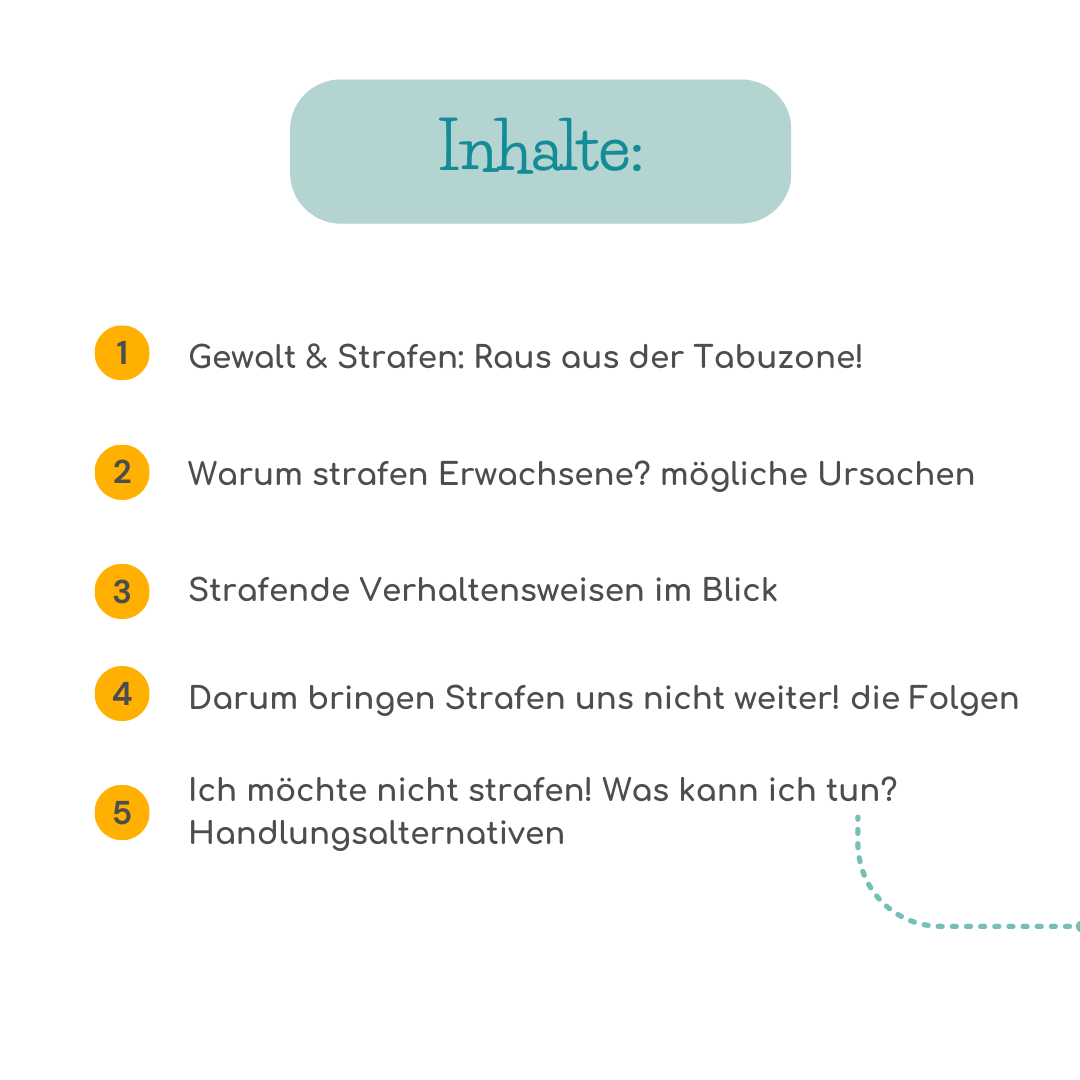 Inhalte:

1 Gewalt & Strafen: Raus aus der Tabuzone!

2 Warum strafen Erwachsene? mögliche Ursachen

3 Strafende Verhaltensweisen im Blick

4 Darum bringen Strafen uns nicht weiter! die Folgen

5 Ich möchte nicht strafen! Was kann ich tun?
Handlungsalternativen